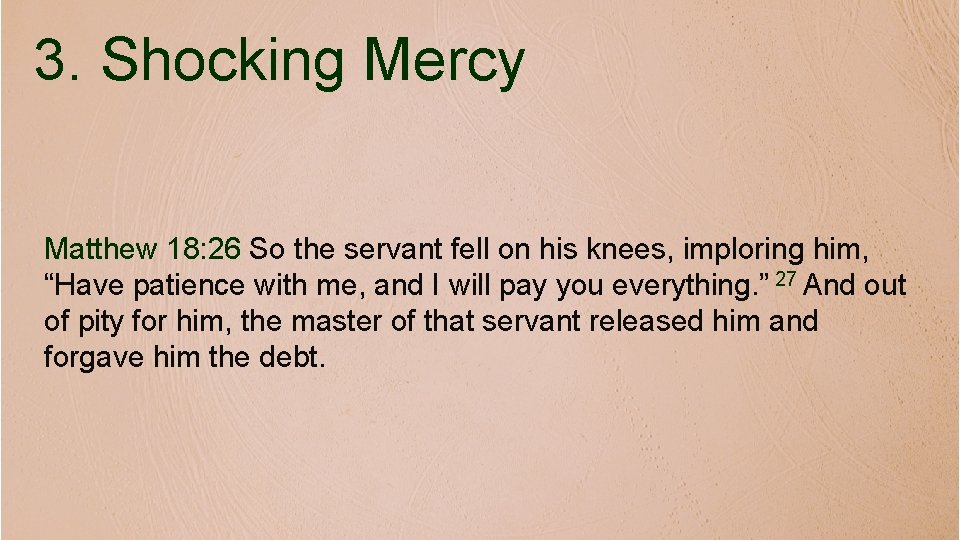 3. Shocking Mercy

Matthew 18:26 So the servant fell on his knees, imploring him, “Have patience with me, and I will pay you everything.” $^{27}$ And out of pity for him, the master of that servant released him and forgave him the debt.